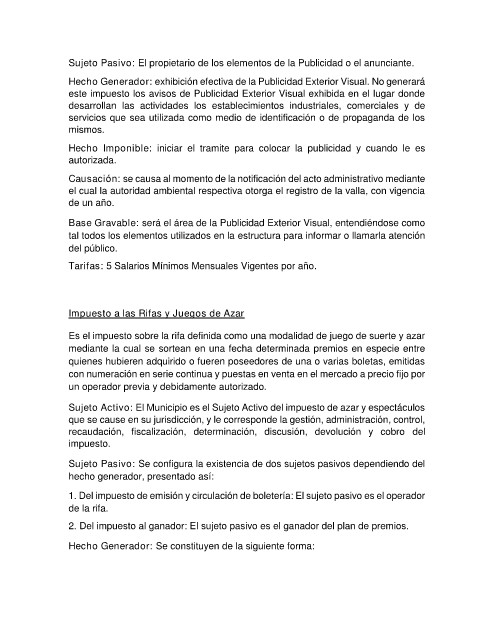 Sujeto Pasivo: El propietario de los elementos de la Publicidad o el anunciante.

Hecho Generador: exhibición efectiva de la Publicidad Exterior Visual. No generará este impuesto los avisos de Publicidad Exterior Visual exhibida en el lugar donde desarrollan las actividades los establecimientos industriales, comerciales y de servicios que sea utilizada como medio de identificación o de propaganda de los mismos.

Hecho Imponible: iniciar el tramite para colocar la publicidad y cuando le es autorizada.

Causación: se causa al momento de la notificación del acto administrativo mediante el cual la autoridad ambiental respectiva otorga el registro de la valla, con vigencia de un año.

Base Gravable: será el área de la Publicidad Exterior Visual, entendiéndose como tal todos los elementos utilizados en la estructura para informar o llamarla atención del público.

Tarifas: 5 Salarios Mínimos Mensuales Vigentes por año.

Impuesto a las Rifas y Juegos de Azar

Es el impuesto sobre la rifa definida como una modalidad de juego de suerte y azar mediante la cual se sortean en una fecha determinada premios en especie entre quienes hubieren adquirido o fueren poseedores de una o varias boletas, emitidas con numeración en serie continua y puestas en venta en el mercado a precio fijo por un operador previa y debidamente autorizado.

Sujeto Activo: El Municipio es el Sujeto Activo del impuesto de azar y espectáculos que se cause en su jurisdicción, y le corresponde la gestión, administración, control, recaudación, fiscalización, determinación, discusión, devolución y cobro del impuesto.

Sujeto Pasivo: Se configura la existencia de dos sujetos pasivos dependiendo del hecho generador, presentado así:

1. Del impuesto de emisión y circulación de boletería: El sujeto pasivo es el operador de la rifa.

2. Del impuesto al ganador: El sujeto pasivo es el ganador del plan de premios.

Hecho Generador: Se constituyen de la siguiente forma: